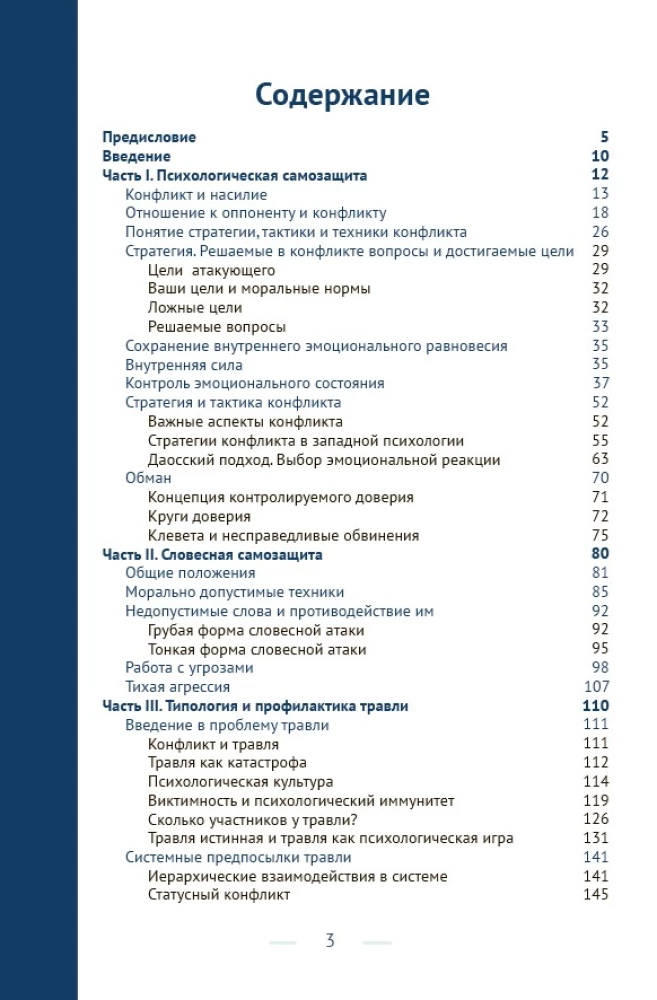 Содержание

Предисловие 5
Введение 10
Часть I. Психологическая самозащита 12
Конфликт и насилие 13
Отношение к оппоненту и конфликту 18
Понятие стратегии, тактики и техники конфликта 26
Стратегия. Решаемые в конфликте вопросы и достигаемые цели 29
Цели атакующего 29
Ваши цели и моральные нормы 32
Ложные цели 32
Решаемые вопросы 33
Сохранение внутреннего эмоционального равновесия 35
Внутренняя сила 35
Контроль эмоционального состояния 37
Стратегия и тактика конфликта 52
Важные аспекты конфликта 52
Стратегии конфликта в западной психологии 55
Даосский подход. Выбор эмоциональной реакции 63
Обман 70
Концепция контролируемого доверия 71
Круги доверия 72
Клевета и несправедливые обвинения 75
Часть II. Словесная самозащита 80
Общие положения 81
Морально допустимые техники 85
Недопустимые слова и противодействие им 92
Грубая форма словесной атаки 92
Тонкая форма словесной атаки 95
Работа с угрозами 98
Тихая агрессия 107
Часть III. Типология и профилактика травли 110
Введение в проблему травли 111
Конфликт и травля 111
Травля как катастрофа 112
Психологическая культура 114
Виктимность и психологический иммунитет 119
Сколько участников у травли? 126
Травля истинная и травля как психологическая игра 131
Системные предпосылки травли 141
Иерархические взаимодействия в системе 141
Статусный конфликт 145

3